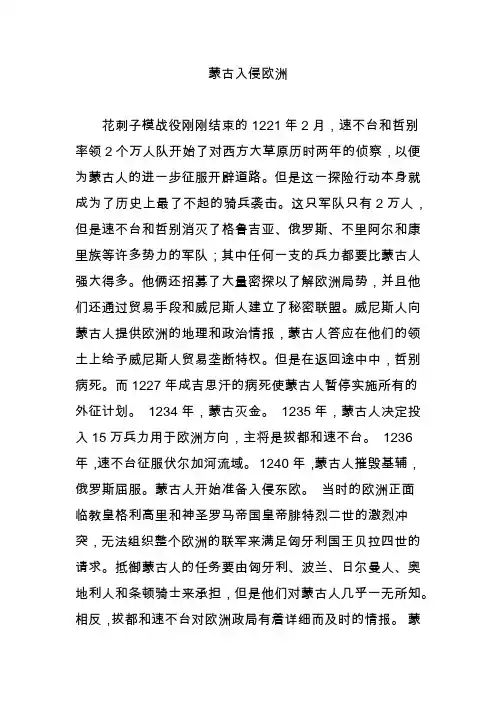 蒙古入侵欧洲

花剌子模战役刚刚结束的 1221 年 2 月，速不台和哲别率领 2 个万人队开始了对西方大草原历时两年的侦察，以便为蒙古人的进一步征服开辟道路。但是这一探险行动本身就成为了历史上最了不起的骑兵袭击。这只军队只有 2 万人，但是速不台和哲别消灭了格鲁吉亚、俄罗斯、不里阿尔和康里族等许多势力的军队；其中任何一支的兵力都要比蒙古人强大得多。他俩还招募了大量密探以了解欧洲局势，并且他们还通过贸易手段和威尼斯人建立了秘密联盟。威尼斯人向蒙古人提供欧洲的地理和政治情报，蒙古人答应在他们的领土上给予威尼斯人贸易垄断特权。但是在返回途中中，哲别病死。而 1227 年成吉思汗的病死使蒙古人暂停实施所有的外征计划。 1234 年，蒙古灭金。 1235 年，蒙古人决定投入 15 万兵力用于欧洲方向，主将是拔都和速不台。 1236 年，速不台征服伏尔加河流域。1240 年，蒙古人摧毁基辅，俄罗斯屈服。蒙古人开始准备入侵东欧。 当时的欧洲正面临教皇格利高里和神圣罗马帝国皇帝腓特烈二世的激烈冲突，无法组织整个欧洲的联军来满足匈牙利国王贝拉四世的请求。抵御蒙古人的任务要由匈牙利、波兰、日尔曼人、奥地利人和条顿骑士来承担，但是他们对蒙古人几乎一无所知。相反，拔都和速不台对欧洲政局有着详细而及时的情报。 蒙